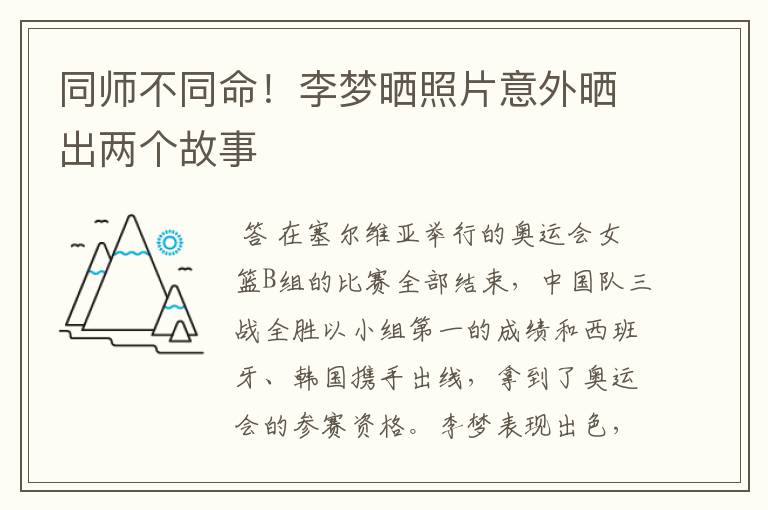 同师不同命！李梦晒照片意外晒出两个故事

答 在塞尔维亚举行的奥运会女篮B组的比赛全部结束，中国队三战全胜以小组第一的成绩和西班牙、韩国携手出线，拿到了奥运会的参赛资格。李梦表现出色，